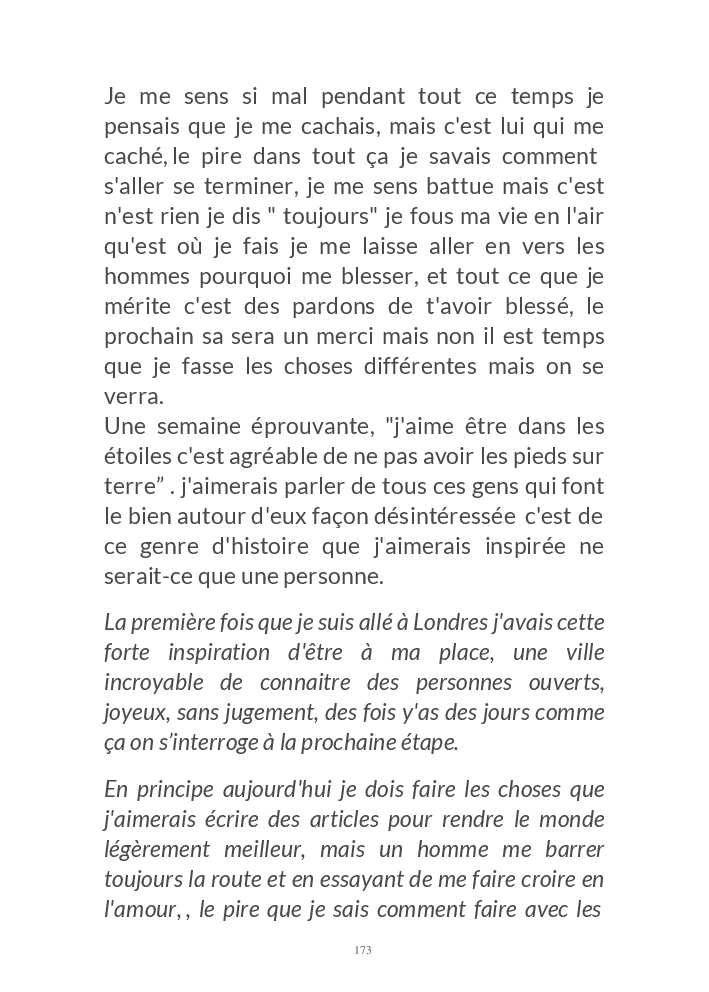 Je me sens si mal pendant tout ce temps je pensais que je me cachais, mais c'est lui qui me caché, le pire dans tout ça je savais comment s'aller se terminer, je me sens battue mais c'est n'est rien je dis " toujours" je fous ma vie en l'air qu'est où je fais je me laisse aller en vers les hommes pourquoi me blesser, et tout ce que je mérite c'est des pardons de t'avoir blessé, le prochain sa sera un merci mais non il est temps que je fasse les choses différentes mais on se verra.
Une semaine éprouvante, "j'aime être dans les étoiles c'est agréable de ne pas avoir les pieds sur terre” . j'aimerais parler de tous ces gens qui font le bien autour d'eux façon désintéressée c'est de ce genre d'histoire que j'aimerais inspirée ne serait-ce que une personne.

La première fois que je suis allé à Londres j'avais cette forte inspiration d'être à ma place, une ville incroyable de connaitre des personnes ouverts, joyeux, sans jugement, des fois y'as des jours comme ça on s'interroge à la prochaine étape.

En principe aujourd'hui je dois faire les choses que j'aimerais écrire des articles pour rendre le monde légèrement meilleur, mais un homme me barrer toujours la route et en essayant de me faire croire en l'amour, , le pire que je sais comment faire avec les

173